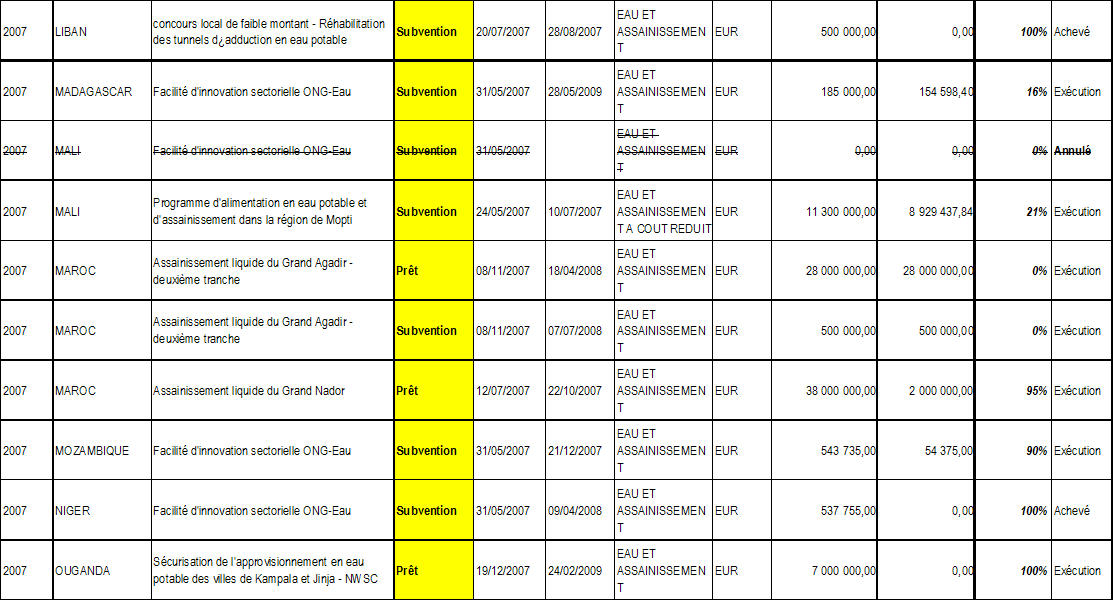 | 2007 | LIBAN | concours local de faible montant - Réhabilitation des tunnels d¿adduction en eau potable | Subvention | 20/07/2007 | 28/08/2007 | EAU ET ASSAINISSEMENT | EUR | 500 000,00 | 0,00 | 100% | Achevé |
|---|---|---|---|---|---|---|---|---|---|---|---|
| 2007 | MADAGASCAR | Facilité d'innovation sectorielle ONG-Eau | Subvention | 31/05/2007 | 28/05/2009 | EAU ET ASSAINISSEMENT | EUR | 185 000,00 | 154 598,40 | 16% | Exécution |
| 2007 | MALI | Facilité d'innovation sectorielle ONG-Eau | Subvention | 31/05/2007 | | EAU ET ASSAINISSEMENT | EUR | 0,00 | 0,00 | 0% | Annulé |
| 2007 | MALI | Programme d'alimentation en eau potable et d'assainissement dans la région de Mopti | Subvention | 24/05/2007 | 10/07/2007 | EAU ET ASSAINISSEMENT A COUT REDUIT | EUR | 11 300 000,00 | 8 929 437,84 | 21% | Exécution |
| 2007 | MAROC | Assainissement liquide du Grand Agadir - deuxième tranche | Prêt | 08/11/2007 | 18/04/2008 | EAU ET ASSAINISSEMENT | EUR | 28 000 000,00 | 28 000 000,00 | 0% | Exécution |
| 2007 | MAROC | Assainissement liquide du Grand Agadir - deuxième tranche | Subvention | 08/11/2007 | 07/07/2008 | EAU ET ASSAINISSEMENT | EUR | 500 000,00 | 500 000,00 | 0% | Exécution |
| 2007 | MAROC | Assainissement liquide du Grand Nador | Prêt | 12/07/2007 | 22/10/2007 | EAU ET ASSAINISSEMENT | EUR | 38 000 000,00 | 2 000 000,00 | 95% | Exécution |
| 2007 | MOZAMBIQUE | Facilité d'innovation sectorielle ONG-Eau | Subvention | 31/05/2007 | 21/12/2007 | EAU ET ASSAINISSEMENT | EUR | 543 735,00 | 54 375,00 | 90% | Exécution |
| 2007 | NIGER | Facilité d'innovation sectorielle ONG-Eau | Subvention | 31/05/2007 | 09/04/2008 | EAU ET ASSAINISSEMENT | EUR | 537 755,00 | 0,00 | 100% | Achevé |
| 2007 | OUGANDA | Sécurisation de l'approvisionnement en eau potable des villes de Kampala et Jinja - NWSC | Prêt | 19/12/2007 | 24/02/2009 | EAU ET ASSAINISSEMENT | EUR | 7 000 000,00 | 0,00 | 100% | Exécution |